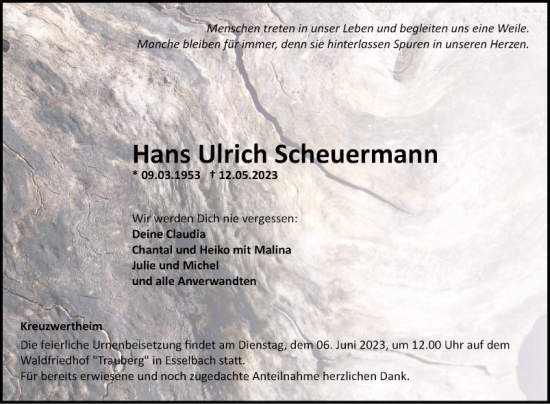 Menschen treten in unser Leben und begleiten uns eine Weile.
Manche bleiben für immer, denn sie hinterlassen Spuren in unseren Herzen.

Hans Ulrich Scheuermann
* 09.03.1953 † 12.05.2023

Wir werden Dich nie vergessen:
Deine Claudia
Chantal und Heiko mit Malina
Julie und Michel
und alle Anverwandten

Kreuzwertheim
Die feierliche Urnenbeisetzung findet am Dienstag, dem 06. Juni 2023, um 12.00 Uhr auf dem Waldfriedhof "Trauberg" in Esselbach statt.
Für bereits erwiesene und noch zugedachte Anteilnahme herzlichen Dank.